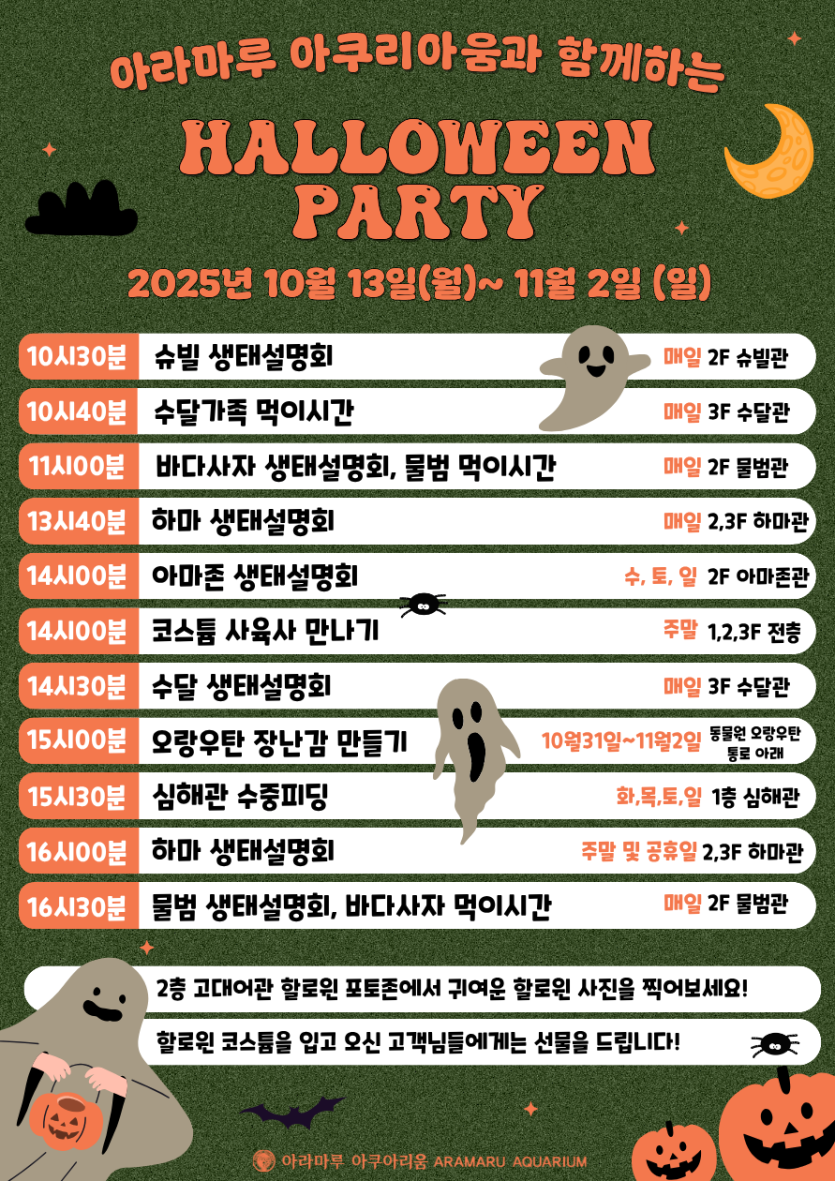 아라마루 아쿠리아움과 함께하는

HALLOWEEN PARTY

2025년 10월 13일(월)~ 11월 2일 (일)

10시30분 슈빌 생태설명회 매일 2F 슈빌관

10시40분 수달가족 먹이시간 매일 3F 수달관

11시00분 바다사자 생태설명회, 물범 먹이시간 매일 2F 물범관

13시40분 하마 생태설명회 매일 2,3F 하마관

14시00분 아마존 생태설명회 수, 토, 일 2F 아마존관

14시00분 코스튬 사육사 만나기 주말 1,2,3F 전층

14시30분 수달 생태설명회 매일 3F 수달관

15시00분 오랑우탄 장난감 만들기 10월31일~11월2일 동물원 오랑우탄 통로 아래

15시30분 심해관 수중피딩 화,목,토,일 1층 심해관

16시00분 하마 생태설명회 주말 및 공휴일 2,3F 하마관

16시30분 물범 생태설명회, 바다사자 먹이시간 매일 2F 물범관

2층 고대어관 할로윈 포토존에서 귀여운 할로윈 사진을 찍어보세요!

할로윈 코스튬을 입고 오신 고객님들에게는 선물을 드립니다!

아라마루 아쿠아리움 ARAMARU AQUARIUM